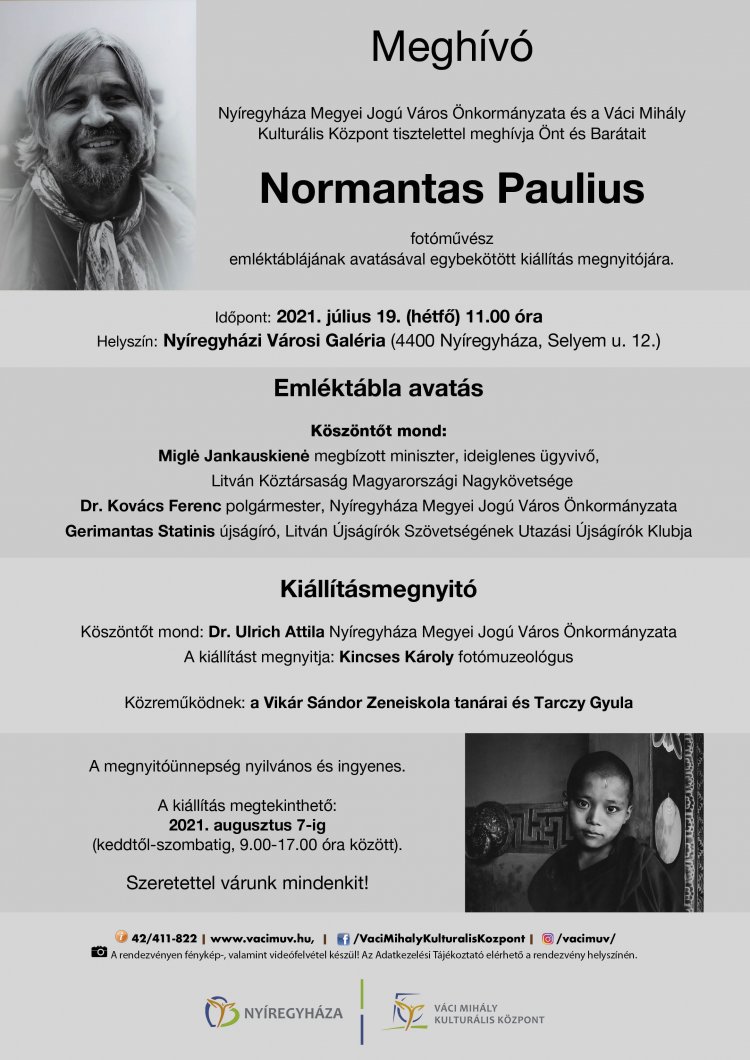 Meghívó

Nyíregyháza Megyei Jogú Város Önkormányzata és a Váci Mihály Kulturális Központ tisztelettel meghívja Önt és Barátait

Normantas Paulius

fotóművész
emléktáblájának avatásával egybekötött kiállítás megnyitójára.

Időpont: 2021. július 19. (hétfő) 11.00 óra
Helyszín: Nyíregyházi Városi Galéria (4400 Nyíregyháza, Selyem u. 12.)

Emléktábla avatás

Köszöntőt mond:
Miglė Jankauskienė megbízott miniszter, ideiglenes ügyvivő, Litván Köztársaság Magyarországi Nagykövetsége
Dr. Kovács Ferenc polgármester, Nyíregyháza Megyei Jogú Város Önkormányzata
Gerimantas Statinis újságíró, Litván Újságírók Szövetségének Utazási Újságírók Klubja

Kiállításmegnyitó

Köszöntőt mond: Dr. Ulrich Attila Nyíregyháza Megyei Jogú Város Önkormányzata
A kiállítást megnyitja: Kincses Károly fotómuzeológus

Közreműködnek: a Vikár Sándor Zeneiskola tanárai és Tarczy Gyula

A megnyitóünnepség nyilvános és ingyenes.

A kiállítás megtekinthető:
2021. augusztus 7-ig
(keddtől-szombatig, 9.00-17.00 óra között).

Szeretettel várunk mindenkit!

42/411-822 | www.vacimuv.hu, | /VaciMihalyKulturalisKozpont | /vacimuv/
A rendezvényen fénykép-, valamint videófelvétel készül! Az Adatkezelési Tájékoztató elérhető a rendezvény helyszínén.

NYÍREGYHÁZA
VÁCI MIHÁLY KULTURÁLIS KÖZPONT